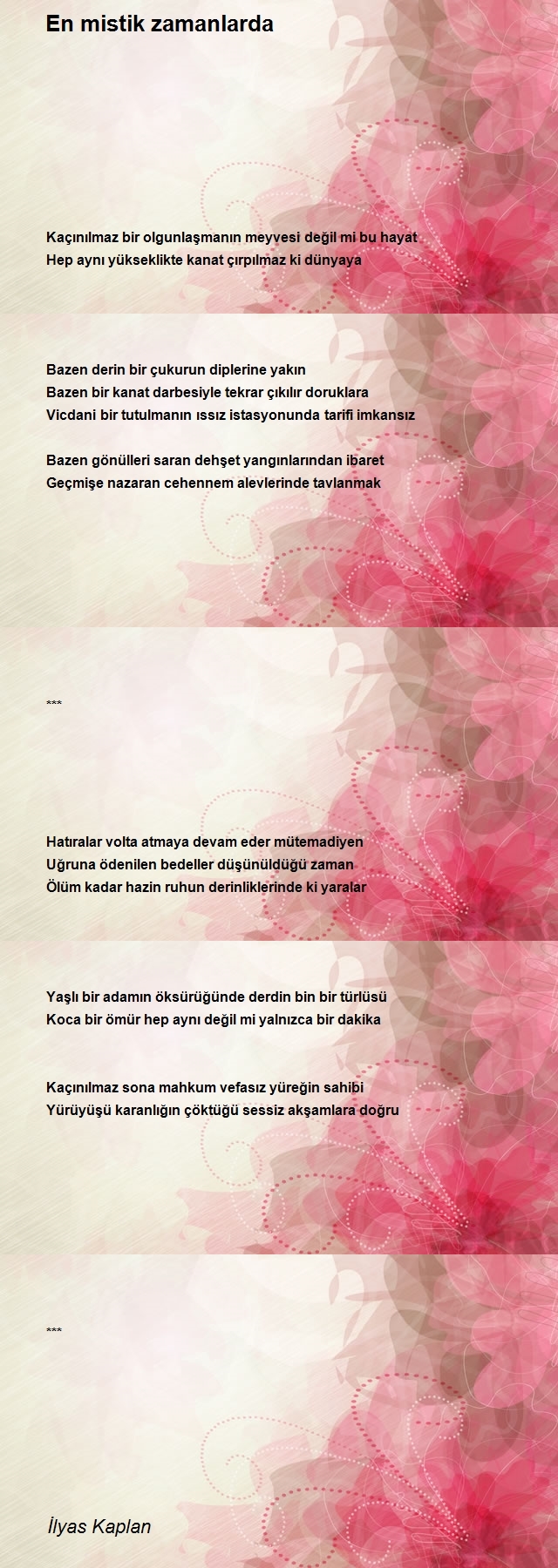 En mistik zamanlarda

Kaçınılmaz bir olgunlaşmanın meyvesi değil mi bu hayat
Hep aynı yükseklikte kanat çırpılmaz ki dünyaya

Bazen derin bir çukurun diplerine yakın
Bazen bir kanat darbesiyle tekrar çıkılır doruklara
Vicdani bir tutulmanın ıssız istasyonunda tarifi imkansız

Bazen gönülleri saran dehşet yangınlarından ibaret
Geçmişe nazaran cehennem alevlerinde tavlanmak

***

Hatıralar volta atmaya devam eder mütemadiyen
Uğruna ödenilen bedeller düşünüldüğü zaman
Ölüm kadar hazin ruhun derinliklerinde ki yaralar

Yaşlı bir adamın öksürüğünde derdin bin bir türlüsü
Koca bir ömür hep aynı değil mi yalnızca bir dakika

Kaçınılmaz sona mahkum vefasız yüreğin sahibi
Yürüyüşü karanlığın çöktüğü sessiz akşamlara doğru

***

İlyas Kaplan